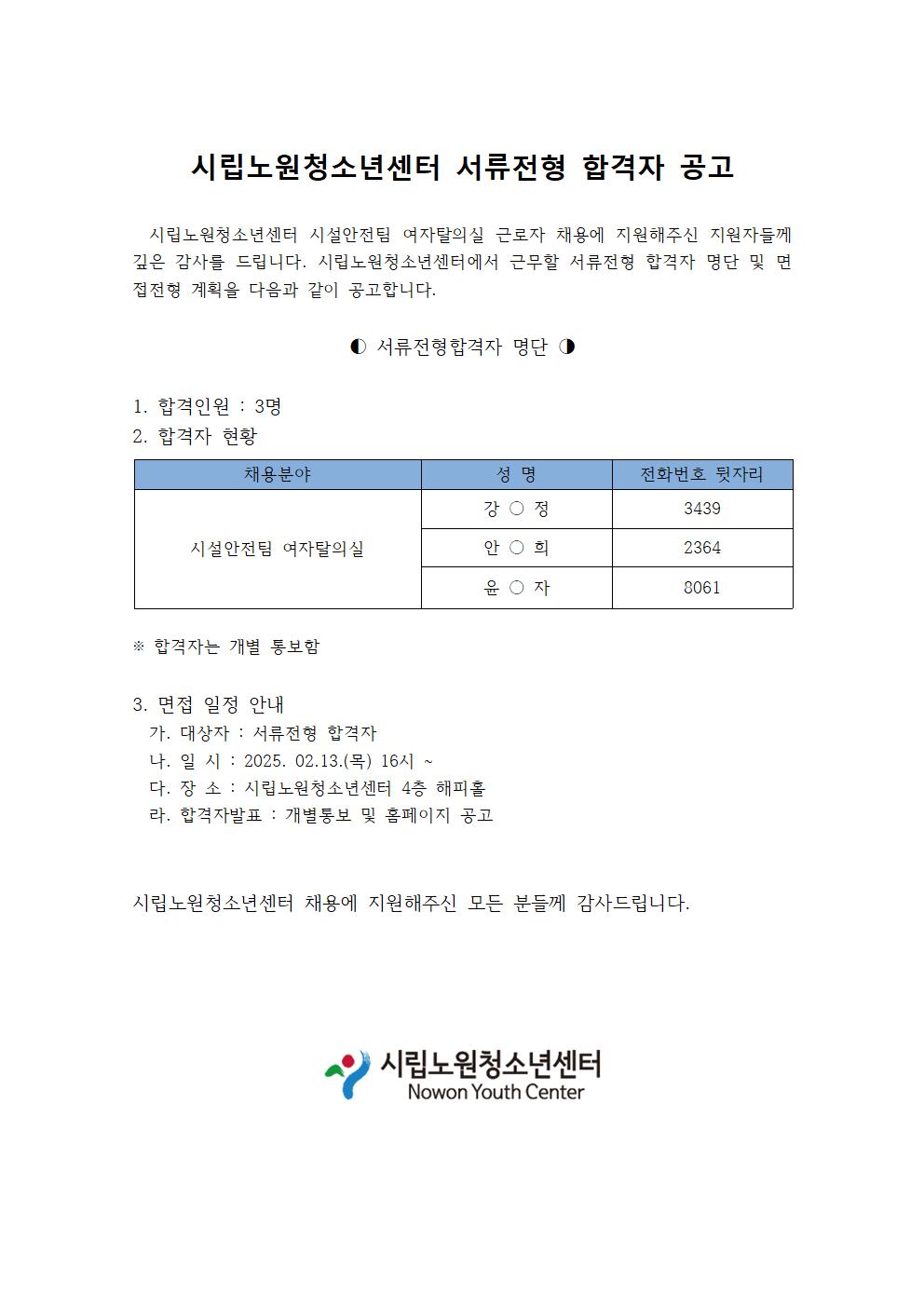 시립노원청소년센터 서류전형 합격자 공고

시립노원청소년센터 시설안전팀 여자탈의실 근로자 채용에 지원해주신 지원자들께 깊은 감사를 드립니다. 시립노원청소년센터에서 근무할 서류전형 합격자 명단 및 면접전형 계획을 다음과 같이 공고합니다.

◐ 서류전형합격자 명단 ◑

1. 합격인원 : 3명
2. 합격자 현황

| 채용분야 | 성 명 | 전화번호 뒷자리 |
|---|---|---|
| 시설안전팀 여자탈의실 | 강 ○ 정 | 3439 |
| | 안 ○ 희 | 2364 |
| | 윤 ○ 자 | 8061 |

※ 합격자는 개별 통보함

3. 면접 일정 안내
가. 대상자 : 서류전형 합격자
나. 일 시 : 2025. 02.13.(목) 16시 ~
다. 장 소 : 시립노원청소년센터 4층 해피홀
라. 합격자발표 : 개별통보 및 홈페이지 공고

시립노원청소년센터 채용에 지원해주신 모든 분들께 감사드립니다.

시립노원청소년센터
Nowon Youth Center